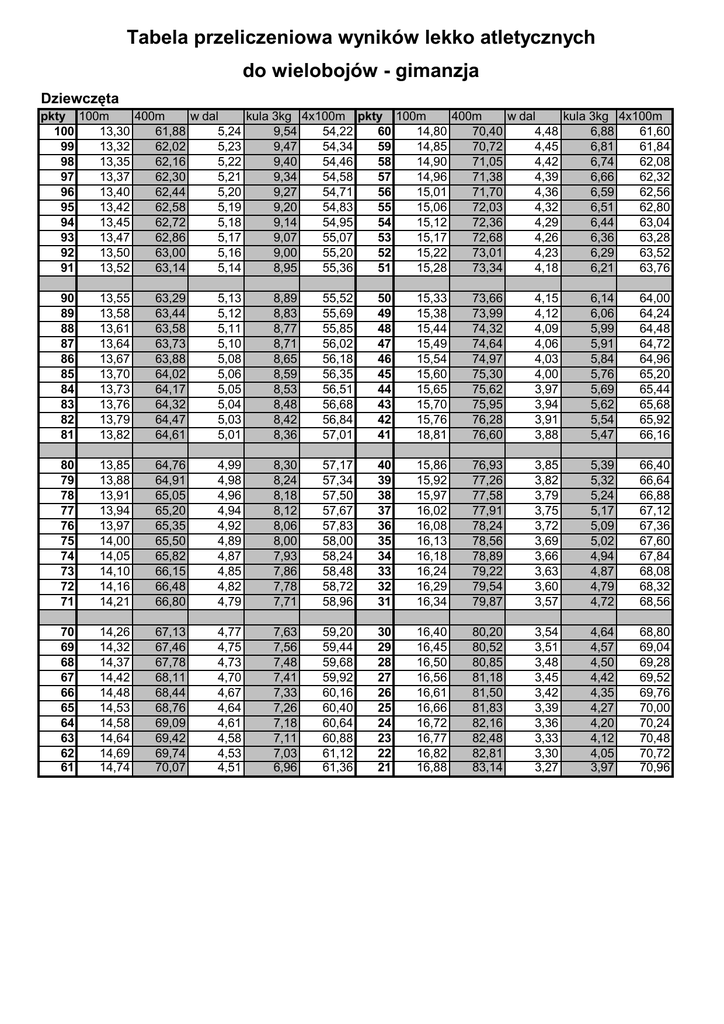 Tabela przeliczeniowa wyników lekko atletycznych

do wielobojów - gimanzja

Dziewczęta

| pkty | 100m | 400m | w dal | kula 3kg | 4x100m | pkty | 100m | 400m | w dal | kula 3kg | 4x100m |
|---|---|---|---|---|---|---|---|---|---|---|---|
| 100 | 13,30 | 61,88 | 5,24 | 9,54 | 54,22 | 60 | 14,80 | 70,40 | 4,48 | 6,88 | 61,60 |
| 99 | 13,32 | 62,02 | 5,23 | 9,47 | 54,34 | 59 | 14,85 | 70,72 | 4,45 | 6,81 | 61,84 |
| 98 | 13,35 | 62,16 | 5,22 | 9,40 | 54,46 | 58 | 14,90 | 71,05 | 4,42 | 6,74 | 62,08 |
| 97 | 13,37 | 62,30 | 5,21 | 9,34 | 54,58 | 57 | 14,96 | 71,38 | 4,39 | 6,66 | 62,32 |
| 96 | 13,40 | 62,44 | 5,20 | 9,27 | 54,71 | 56 | 15,01 | 71,70 | 4,36 | 6,59 | 62,56 |
| 95 | 13,42 | 62,58 | 5,19 | 9,20 | 54,83 | 55 | 15,06 | 72,03 | 4,32 | 6,51 | 62,80 |
| 94 | 13,45 | 62,72 | 5,18 | 9,14 | 54,95 | 54 | 15,12 | 72,36 | 4,29 | 6,44 | 63,04 |
| 93 | 13,47 | 62,86 | 5,17 | 9,07 | 55,07 | 53 | 15,17 | 72,68 | 4,26 | 6,36 | 63,28 |
| 92 | 13,50 | 63,00 | 5,16 | 9,00 | 55,20 | 52 | 15,22 | 73,01 | 4,23 | 6,29 | 63,52 |
| 91 | 13,52 | 63,14 | 5,14 | 8,95 | 55,36 | 51 | 15,28 | 73,34 | 4,18 | 6,21 | 63,76 |
| | | | | | | | | | | | |
| 90 | 13,55 | 63,29 | 5,13 | 8,89 | 55,52 | 50 | 15,33 | 73,66 | 4,15 | 6,14 | 64,00 |
| 89 | 13,58 | 63,44 | 5,12 | 8,83 | 55,69 | 49 | 15,38 | 73,99 | 4,12 | 6,06 | 64,24 |
| 88 | 13,61 | 63,58 | 5,11 | 8,77 | 55,85 | 48 | 15,44 | 74,32 | 4,09 | 5,99 | 64,48 |
| 87 | 13,64 | 63,73 | 5,10 | 8,71 | 56,02 | 47 | 15,49 | 74,64 | 4,06 | 5,91 | 64,72 |
| 86 | 13,67 | 63,88 | 5,08 | 8,65 | 56,18 | 46 | 15,54 | 74,97 | 4,03 | 5,84 | 64,96 |
| 85 | 13,70 | 64,02 | 5,06 | 8,59 | 56,35 | 45 | 15,60 | 75,30 | 4,00 | 5,76 | 65,20 |
| 84 | 13,73 | 64,17 | 5,05 | 8,53 | 56,51 | 44 | 15,65 | 75,62 | 3,97 | 5,69 | 65,44 |
| 83 | 13,76 | 64,32 | 5,04 | 8,48 | 56,68 | 43 | 15,70 | 75,95 | 3,94 | 5,62 | 65,68 |
| 82 | 13,79 | 64,47 | 5,03 | 8,42 | 56,84 | 42 | 15,76 | 76,28 | 3,91 | 5,54 | 65,92 |
| 81 | 13,82 | 64,61 | 5,01 | 8,36 | 57,01 | 41 | 18,81 | 76,60 | 3,88 | 5,47 | 66,16 |
| | | | | | | | | | | | |
| 80 | 13,85 | 64,76 | 4,99 | 8,30 | 57,17 | 40 | 15,86 | 76,93 | 3,85 | 5,39 | 66,40 |
| 79 | 13,88 | 64,91 | 4,98 | 8,24 | 57,34 | 39 | 15,92 | 77,26 | 3,82 | 5,32 | 66,64 |
| 78 | 13,91 | 65,05 | 4,96 | 8,18 | 57,50 | 38 | 15,97 | 77,58 | 3,79 | 5,24 | 66,88 |
| 77 | 13,94 | 65,20 | 4,94 | 8,12 | 57,67 | 37 | 16,02 | 77,91 | 3,75 | 5,17 | 67,12 |
| 76 | 13,97 | 65,35 | 4,92 | 8,06 | 57,83 | 36 | 16,08 | 78,24 | 3,72 | 5,09 | 67,36 |
| 75 | 14,00 | 65,50 | 4,89 | 8,00 | 58,00 | 35 | 16,13 | 78,56 | 3,69 | 5,02 | 67,60 |
| 74 | 14,05 | 65,82 | 4,87 | 7,93 | 58,24 | 34 | 16,18 | 78,89 | 3,66 | 4,94 | 67,84 |
| 73 | 14,10 | 66,15 | 4,85 | 7,86 | 58,48 | 33 | 16,24 | 79,22 | 3,63 | 4,87 | 68,08 |
| 72 | 14,16 | 66,48 | 4,82 | 7,78 | 58,72 | 32 | 16,29 | 79,54 | 3,60 | 4,79 | 68,32 |
| 71 | 14,21 | 66,80 | 4,79 | 7,71 | 58,96 | 31 | 16,34 | 79,87 | 3,57 | 4,72 | 68,56 |
| | | | | | | | | | | | |
| 70 | 14,26 | 67,13 | 4,77 | 7,63 | 59,20 | 30 | 16,40 | 80,20 | 3,54 | 4,64 | 68,80 |
| 69 | 14,32 | 67,46 | 4,75 | 7,56 | 59,44 | 29 | 16,45 | 80,52 | 3,51 | 4,57 | 69,04 |
| 68 | 14,37 | 67,78 | 4,73 | 7,48 | 59,68 | 28 | 16,50 | 80,85 | 3,48 | 4,50 | 69,28 |
| 67 | 14,42 | 68,11 | 4,70 | 7,41 | 59,92 | 27 | 16,56 | 81,18 | 3,45 | 4,42 | 69,52 |
| 66 | 14,48 | 68,44 | 4,67 | 7,33 | 60,16 | 26 | 16,61 | 81,50 | 3,42 | 4,35 | 69,76 |
| 65 | 14,53 | 68,76 | 4,64 | 7,26 | 60,40 | 25 | 16,66 | 81,83 | 3,39 | 4,27 | 70,00 |
| 64 | 14,58 | 69,09 | 4,61 | 7,18 | 60,64 | 24 | 16,72 | 82,16 | 3,36 | 4,20 | 70,24 |
| 63 | 14,64 | 69,42 | 4,58 | 7,11 | 60,88 | 23 | 16,77 | 82,48 | 3,33 | 4,12 | 70,48 |
| 62 | 14,69 | 69,74 | 4,53 | 7,03 | 61,12 | 22 | 16,82 | 82,81 | 3,30 | 4,05 | 70,72 |
| 61 | 14,74 | 70,07 | 4,51 | 6,96 | 61,36 | 21 | 16,88 | 83,14 | 3,27 | 3,97 | 70,96 |